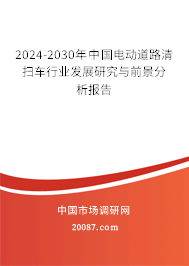 2024-2030年中国电动道路清扫车行业发展研究与前景分析报告

中国市场调研网

20087.com